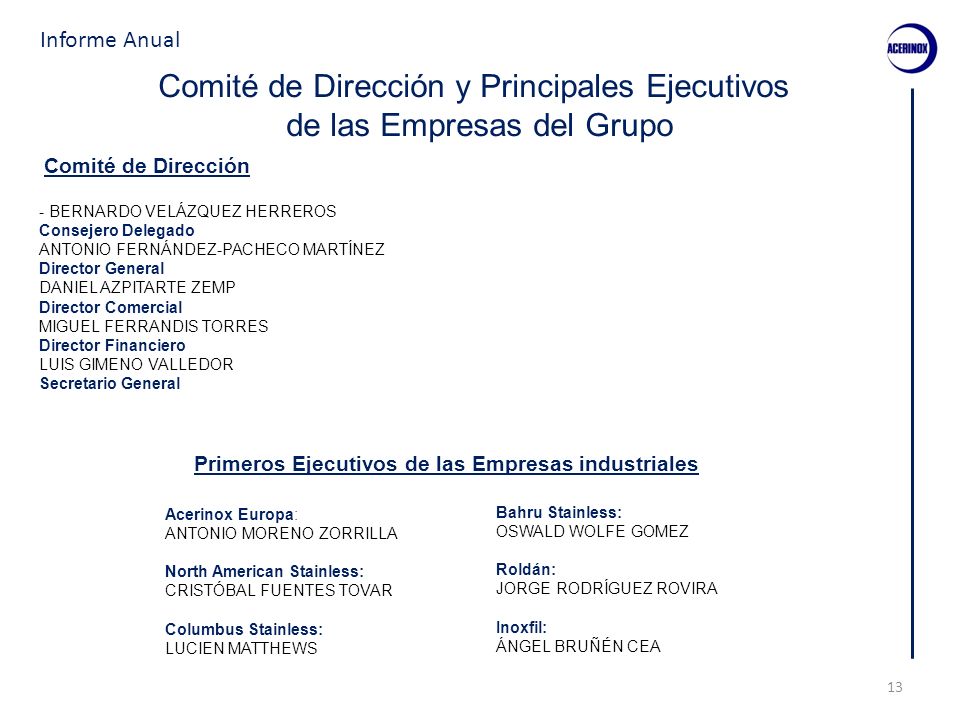 Informe Anual

ACERINOX

Comité de Dirección y Principales Ejecutivos de las Empresas del Grupo

Comité de Dirección

- BERNARDO VELÁZQUEZ HERREROS
Consejero Delegado
ANTONIO FERNÁNDEZ-PACHECO MARTÍNEZ
Director General
DANIEL AZPITARTE ZEMP
Director Comercial
MIGUEL FERRANDIS TORRES
Director Financiero
LUIS GIMENO VALLEDOR
Secretario General

Primeros Ejecutivos de las Empresas industriales

Acerinox Europa:
ANTONIO MORENO ZORRILLA

North American Stainless:
CRISTÓBAL FUENTES TOVAR

Columbus Stainless:
LUCIEN MATTHEWS

Bahru Stainless:
OSWALD WOLFE GOMEZ

Roldán:
JORGE RODRÍGUEZ ROVIRA

Inoxfil:
ÁNGEL BRUÑÉN CEA

13